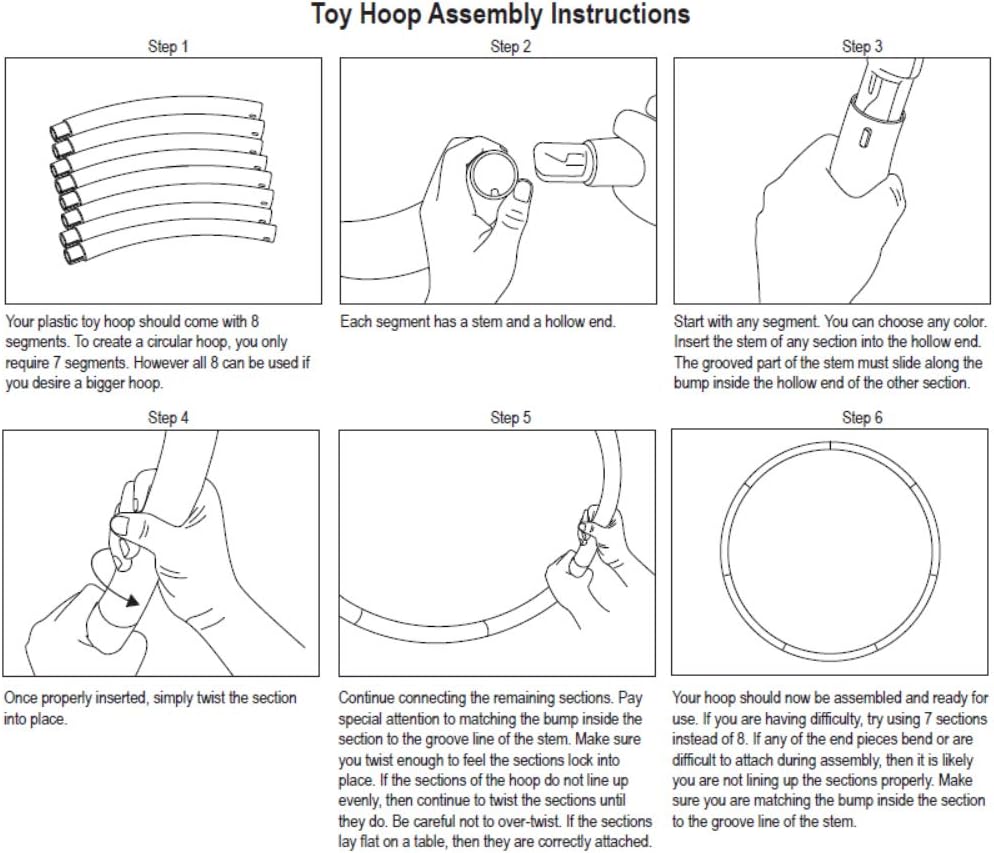 Toy Hoop Assembly Instructions

Step 1

Your plastic toy hoop should come with 8 segments. To create a circular hoop, you only require 7 segments. However all 8 can be used if you desire a bigger hoop.

Step 2

Each segment has a stem and a hollow end.

Step 3

Start with any segment. You can choose any color. Insert the stem of any section into the hollow end. The grooved part of the stem must slide along the bump inside the hollow end of the other section.

Step 4

Once properly inserted, simply twist the section into place.

Step 5

Continue connecting the remaining sections. Pay special attention to matching the bump inside the section to the groove line of the stem. Make sure you twist enough to feel the sections lock into place. If the sections of the hoop do not line up evenly, then continue to twist the sections until they do. Be careful not to over-twist. If the sections lay flat on a table, then they are correctly attached.

Step 6

Your hoop should now be assembled and ready for use. If you are having difficulty, try using 7 sections instead of 8. If any of the end pieces bend or are difficult to attach during assembly, then it is likely you are not lining up the sections properly. Make sure you are matching the bump inside the section to the groove line of the stem.